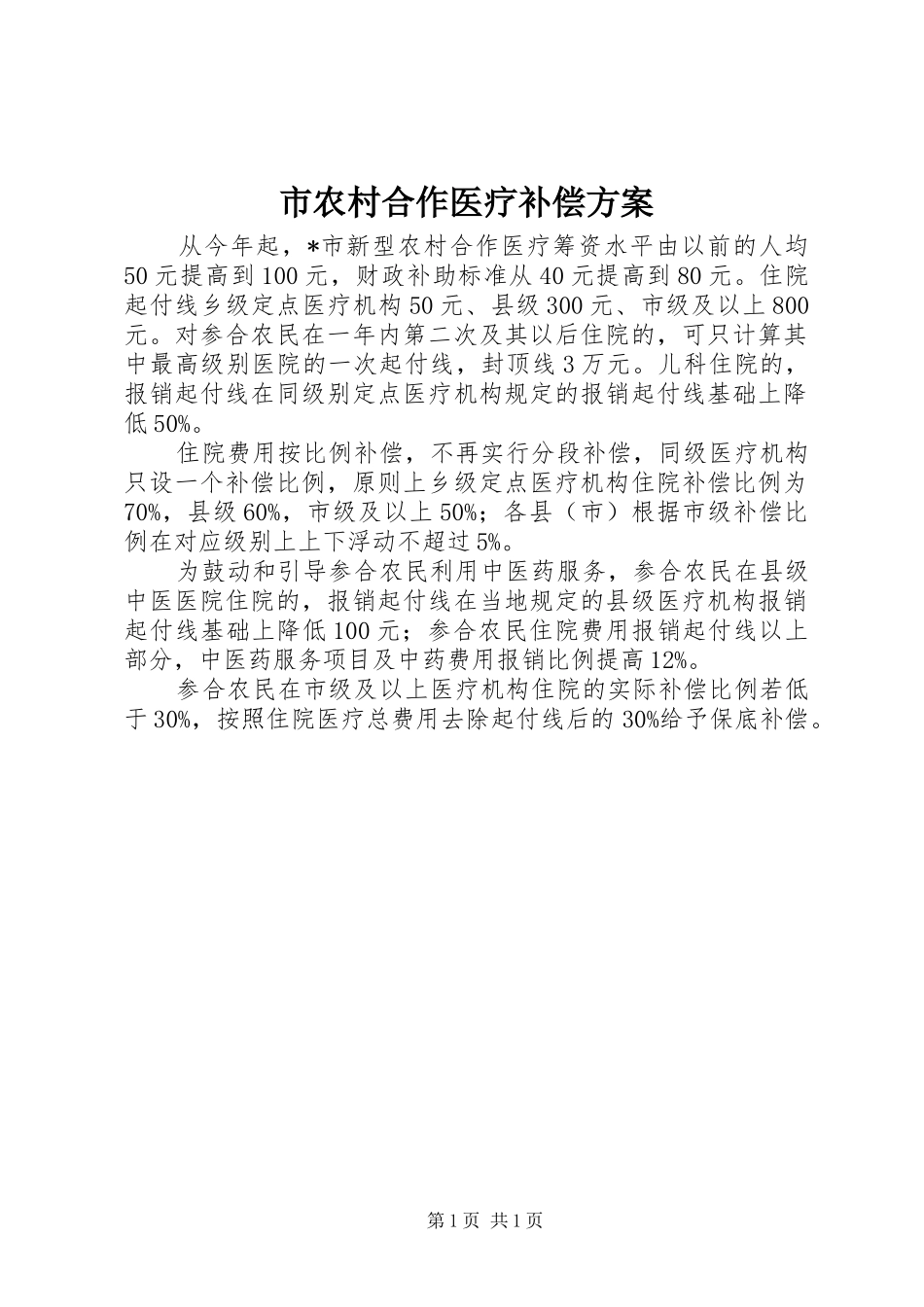 市农村合作医疗补偿方案

从今年起，*市新型农村合作医疗筹资水平由以前的人均50元提高到100元，财政补助标准从40元提高到80元。住院起付线乡级定点医疗机构50元、县级300元、市级及以上800元。对参合农民在一年内第二次及其以后住院的，可只计算其中最高级别医院的一次起付线，封顶线3万元。儿科住院的，报销起付线在同级别定点医疗机构规定的报销起付线基础上降低50%。

住院费用按比例补偿，不再实行分段补偿，同级医疗机构只设一个补偿比例，原则上乡级定点医疗机构住院补偿比例为70%，县级60%，市级及以上50%；各县（市）根据市级补偿比例在对应级别上上下浮动不超过5%。

为鼓动和引导参合农民利用中医药服务，参合农民在县级中医医院住院的，报销起付线在当地规定的县级医疗机构报销起付线基础上降低100元；参合农民住院费用报销起付线以上部分，中医药服务项目及中药费用报销比例提高12%。

参合农民在市级及以上医疗机构住院的实际补偿比例若低于30%，按照住院医疗总费用去除起付线后的30%给予保底补偿。

第1页 共1页